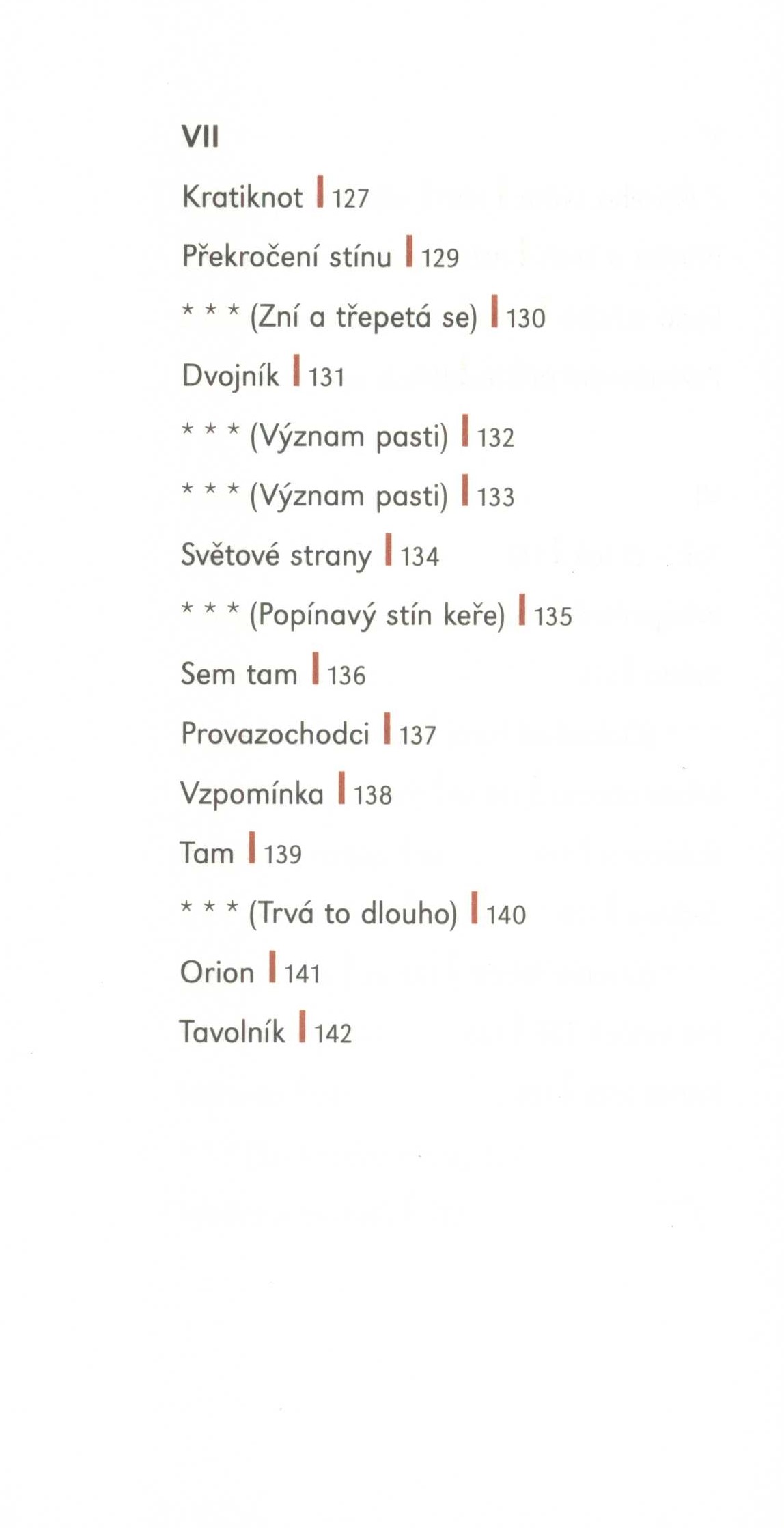 VII

Kratiknot | 127

Překročení stínu | 129

* * * (Zní a třepetá se) | 130

Dvojník | 131

* * * (Význam pasti) | 132

* * * (Význam pasti) | 133

Světové strany | 134

* * * (Popínavý stín keře) | 135

Sem tam | 136

Provazochodci | 137

Vzpomínka | 138

Tam | 139

* * * (Trvá to dlouho) | 140

Orion | 141

Tavolník | 142